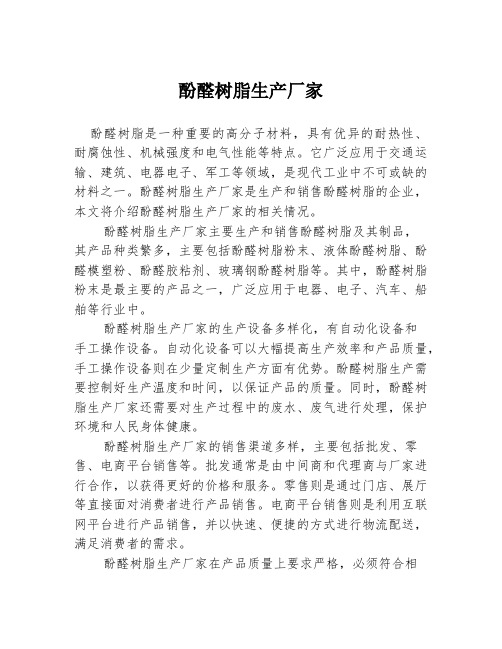 酚醛树脂生产厂家

酚醛树脂是一种重要的高分子材料，具有优异的耐热性、耐腐蚀性、机械强度和电气性能等特点。它广泛应用于交通运输、建筑、电器电子、军工等领域，是现代工业中不可或缺的材料之一。酚醛树脂生产厂家是生产和销售酚醛树脂的企业，本文将介绍酚醛树脂生产厂家的相关情况。

酚醛树脂生产厂家主要生产和销售酚醛树脂及其制品，其产品种类繁多，主要包括酚醛树脂粉末、液体酚醛树脂、酚醛模塑粉、酚醛胶粘剂、玻璃钢酚醛树脂等。其中，酚醛树脂粉末是最主要的产品之一，广泛应用于电器、电子、汽车、船舶等行业中。

酚醛树脂生产厂家的生产设备多样化，有自动化设备和手工操作设备。自动化设备可以大幅提高生产效率和产品质量，手工操作设备则在少量定制生产方面有优势。酚醛树脂生产需要控制好生产温度和时间，以保证产品的质量。同时，酚醛树脂生产厂家还需要对生产过程中的废水、废气进行处理，保护环境和人民身体健康。

酚醛树脂生产厂家的销售渠道多样，主要包括批发、零售、电商平台销售等。批发通常是由中间商和代理商与厂家进行合作，以获得更好的价格和服务。零售则是通过门店、展厅等直接面对消费者进行产品销售。电商平台销售则是利用互联网平台进行产品销售，并以快速、便捷的方式进行物流配送，满足消费者的需求。

酚醛树脂生产厂家在产品质量上要求严格，必须符合相